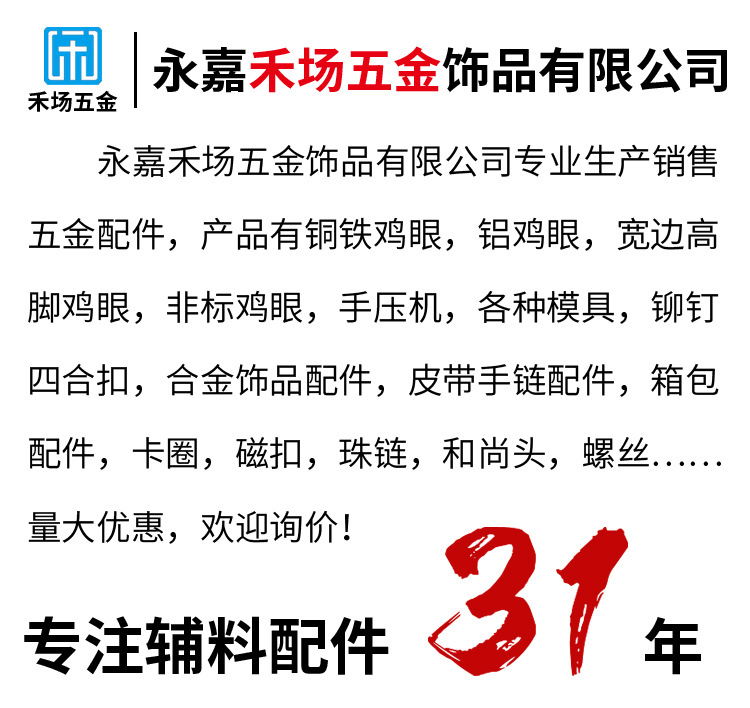 禾场五金

永嘉禾场五金饰品有限公司

永嘉禾场五金饰品有限公司专业生产销售五金配件，产品有铜铁鸡眼，铝鸡眼，宽边高脚鸡眼，非标鸡眼，手压机，各种模具，铆钉四合扣，合金饰品配件，皮带手链配件，箱包配件，卡圈，磁扣，珠链，和尚头，螺丝……量大优惠，欢迎询价！

专注辅料配件 31 年